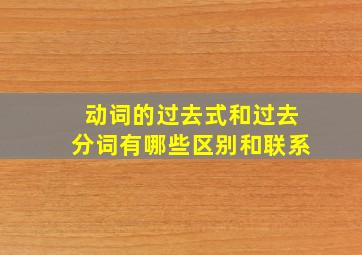 动词的过去式和过去分词有哪些区别和联系